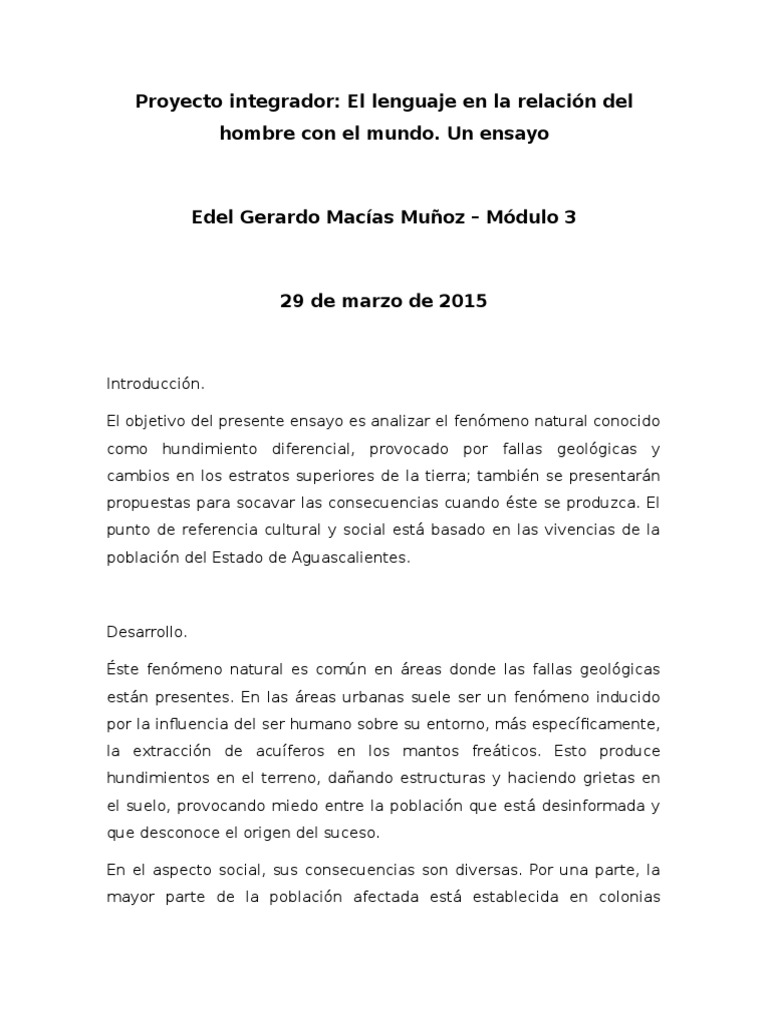 Proyecto integrador: El lenguaje en la relación del hombre con el mundo. Un ensayo

Edel Gerardo Macías Muñoz – Módulo 3

29 de marzo de 2015

Introducción.

El objetivo del presente ensayo es analizar el fenómeno natural conocido como hundimiento diferencial, provocado por fallas geológicas y cambios en los estratos superiores de la tierra; también se presentarán propuestas para socavar las consecuencias cuando éste se produzca. El punto de referencia cultural y social está basado en las vivencias de la población del Estado de Aguascalientes.

Desarrollo.

Éste fenómeno natural es común en áreas donde las fallas geológicas están presentes. En las áreas urbanas suele ser un fenómeno inducido por la influencia del ser humano sobre su entorno, más específicamente, la extracción de acuíferos en los mantos freáticos. Esto produce hundimientos en el terreno, dañando estructuras y haciendo grietas en el suelo, provocando miedo entre la población que está desinformada y que desconoce el origen del suceso.

En el aspecto social, sus consecuencias son diversas. Por una parte, la mayor parte de la población afectada está establecida en colonias